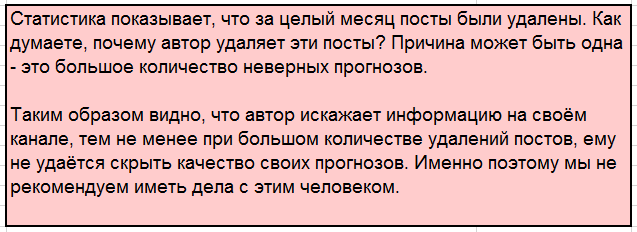 Статистика показывает, что за целый месяц посты были удалены. Как думаете, почему автор удаляет эти посты? Причина может быть одна - это большое количество неверных прогнозов.

Таким образом видно, что автор искажает информацию на своём канале, тем не менее при большом количестве удалений постов, ему не удаётся скрыть качество своих прогнозов. Именно поэтому мы не рекомендуем иметь дела с этим человеком.